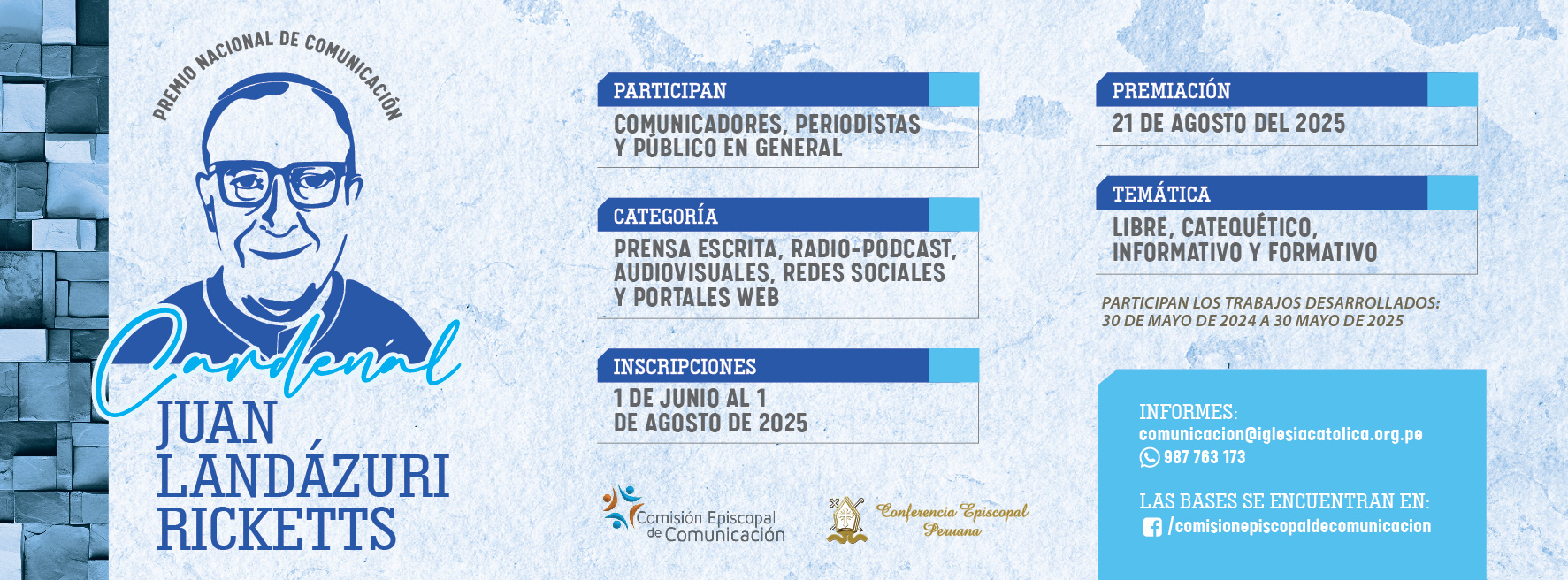 PREMIO NACIONAL DE COMUNICACIÓN

Cardenal
JUAN
LANDÁZURI
RICKETTS

PARTICIPAN
COMUNICADORES, PERIODISTAS Y PÚBLICO EN GENERAL

CATEGORÍA
PRENSA ESCRITA, RADIO-PODCAST, AUDIOVISUALES, REDES SOCIALES Y PORTALES WEB

INSCRIPCIONES
1 DE JUNIO AL 1 DE AGOSTO DE 2025

Comisión Episcopal de Comunicación

Conferencia Episcopal Peruana

PREMIACIÓN
21 DE AGOSTO DEL 2025

TEMÁTICA
LIBRE, CATEQUÉTICO, INFORMATIVO Y FORMATIVO

PARTICIPAN LOS TRABAJOS DESARROLLADOS:
30 DE MAYO DE 2024 A 30 MAYO DE 2025

INFORMES:
comunicacion@iglesiacatolica.org.pe
987 763 173

LAS BASES SE ENCUENTRAN EN:
/comisionepiscopaldecomunicacion